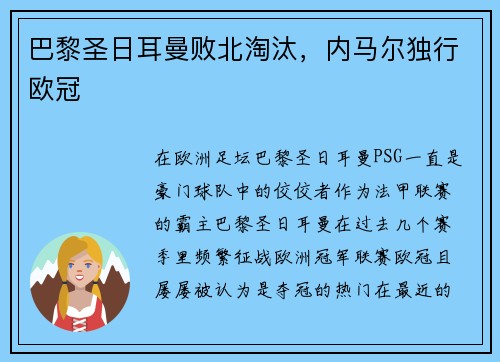 巴黎圣日耳曼败北淘汰，内马尔独行欧冠

在欧洲足坛巴黎圣日耳曼PSG一直是豪门球队中的佼佼者作为法甲联赛的霸主巴黎圣日耳曼在过去几个赛季里频繁征战欧洲冠军联赛欧冠且屡屡被认为是夺冠的热门在最近的